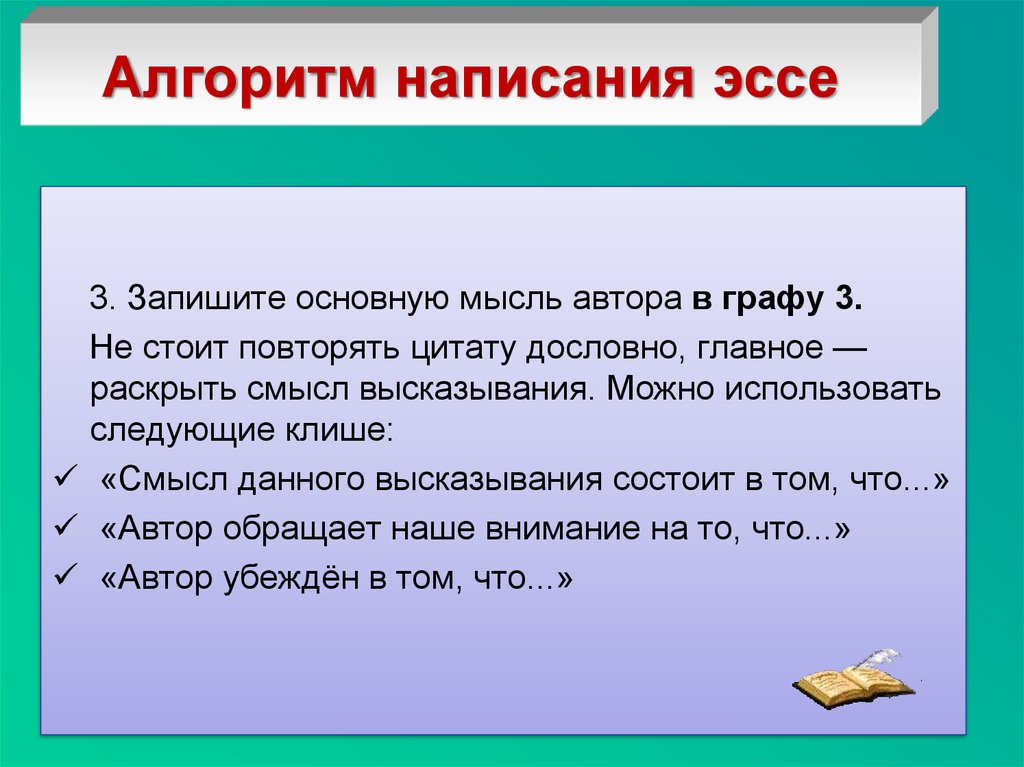 Алгоритм написания эссе

3. Запишите основную мысль автора в графу 3.

Не стоит повторять цитату дословно, главное — раскрыть смысл высказывания. Можно использовать следующие клише:

✓ «Смысл данного высказывания состоит в том, что...»
✓ «Автор обращает наше внимание на то, что...»
✓ «Автор убеждён в том, что...»